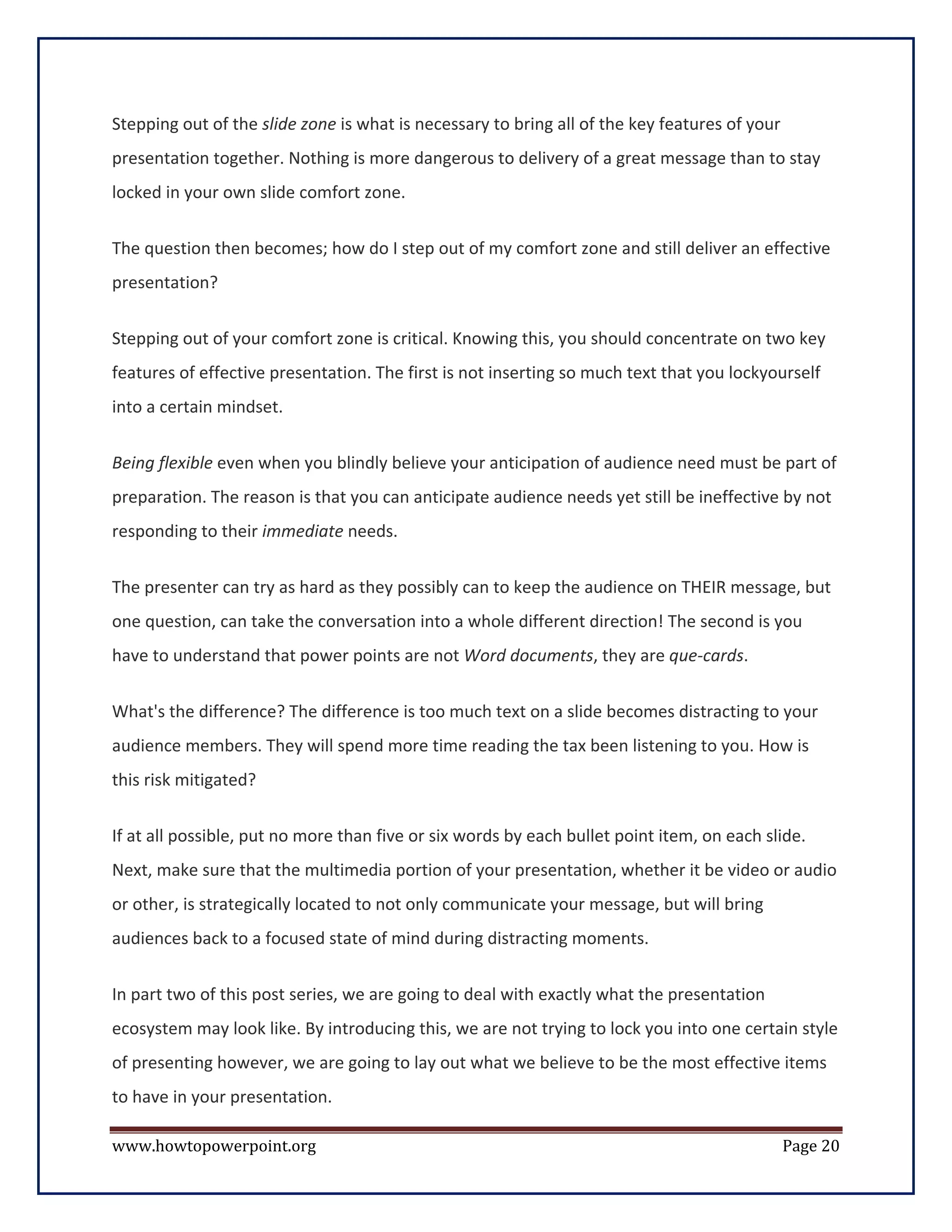 Stepping out of the slide zone is what is necessary to bring all of the key features of your presentation together. Nothing is more dangerous to delivery of a great message than to stay locked in your own slide comfort zone.

The question then becomes; how do I step out of my comfort zone and still deliver an effective presentation?

Stepping out of your comfort zone is critical. Knowing this, you should concentrate on two key features of effective presentation. The first is not inserting so much text that you lockyourself into a certain mindset.

Being flexible even when you blindly believe your anticipation of audience need must be part of preparation. The reason is that you can anticipate audience needs yet still be ineffective by not responding to their immediate needs.

The presenter can try as hard as they possibly can to keep the audience on THEIR message, but one question, can take the conversation into a whole different direction! The second is you have to understand that power points are not Word documents, they are que-cards.

What's the difference? The difference is too much text on a slide becomes distracting to your audience members. They will spend more time reading the tax been listening to you. How is this risk mitigated?

If at all possible, put no more than five or six words by each bullet point item, on each slide. Next, make sure that the multimedia portion of your presentation, whether it be video or audio or other, is strategically located to not only communicate your message, but will bring audiences back to a focused state of mind during distracting moments.

In part two of this post series, we are going to deal with exactly what the presentation ecosystem may look like. By introducing this, we are not trying to lock you into one certain style of presenting however, we are going to lay out what we believe to be the most effective items to have in your presentation.

www.howtopowerpoint.org Page 20